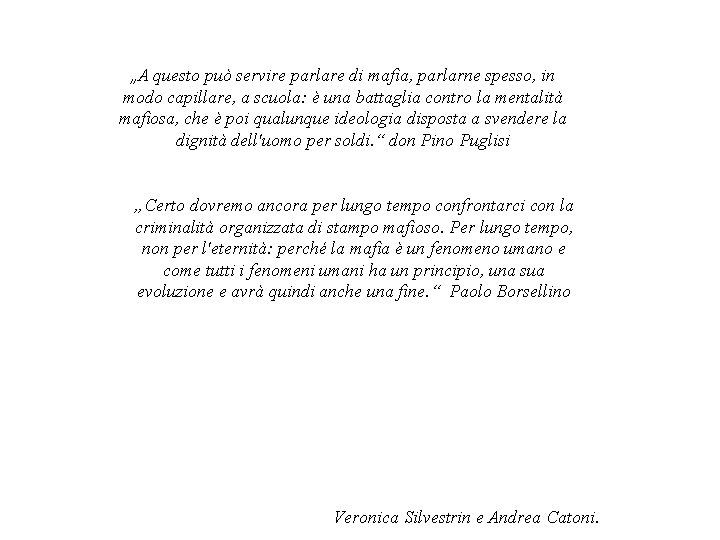 „A questo può servire parlare di mafia, parlarne spesso, in modo capillare, a scuola: è una battaglia contro la mentalità mafiosa, che è poi qualunque ideologia disposta a svendere la dignità dell'uomo per soldi.“ don Pino Puglisi

„Certo dovremo ancora per lungo tempo confrontarci con la criminalità organizzata di stampo mafioso. Per lungo tempo, non per l'eternità: perché la mafia è un fenomeno umano e come tutti i fenomeni umani ha un principio, una sua evoluzione e avrà quindi anche una fine.“ Paolo Borsellino

Veronica Silvestrin e Andrea Catoni.